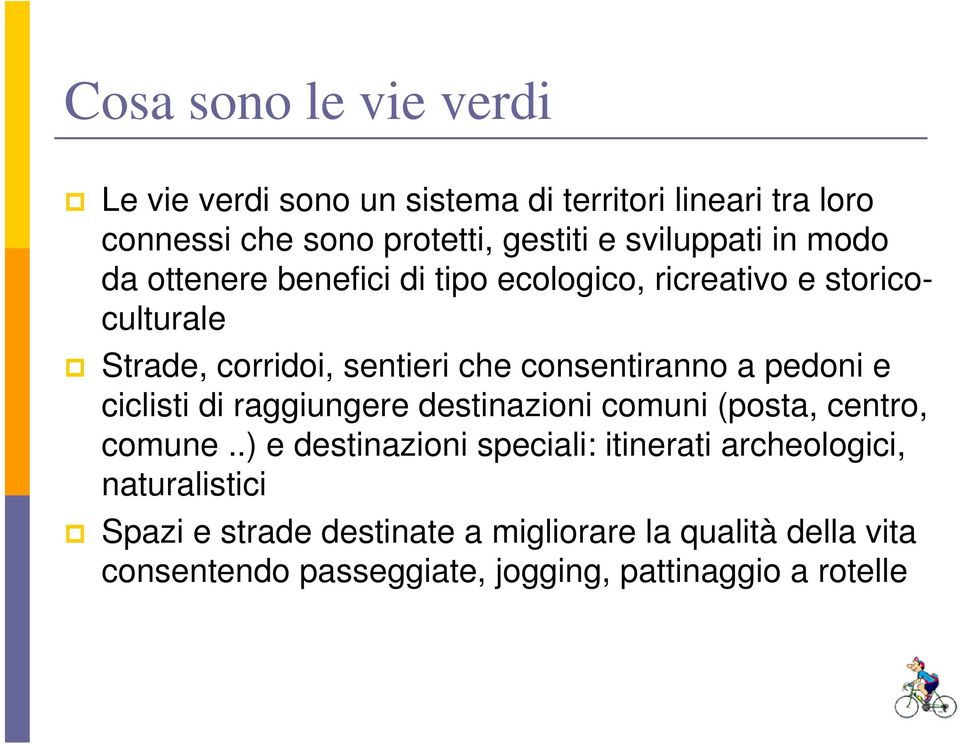 Cosa sono le vie verdi

Le vie verdi sono un sistema di territori lineari tra loro connessi che sono protetti, gestiti e sviluppati in modo da ottenere benefici di tipo ecologico, ricreativo e storico-culturale

Strade, corridoi, sentieri che consentiranno a pedoni e ciclisti di raggiungere destinazioni comuni (posta, centro, comune ..) e destinazioni speciali: itinerati archeologici, naturalistici

Spazi e strade destinate a migliorare la qualità della vita consentendo passeggiate, jogging, pattinaggio a rotelle